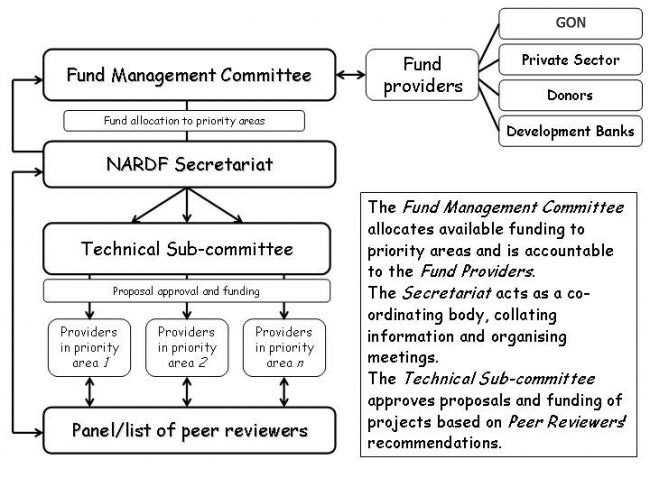 Fund Management Committee

Fund providers

GON

Private Sector

Donors

Development Banks

Fund allocation to priority areas

NARDF Secretariat

Technical Sub-committee

Proposal approval and funding

Providers in priority area 1

Providers in priority area 2

Providers in priority area n

Panel/list of peer reviewers

The Fund Management Committee allocates available funding to priority areas and is accountable to the Fund Providers.
The Secretariat acts as a co-ordinating body, collating information and organising meetings.
The Technical Sub-committee approves proposals and funding of projects based on Peer Reviewers' recommendations.